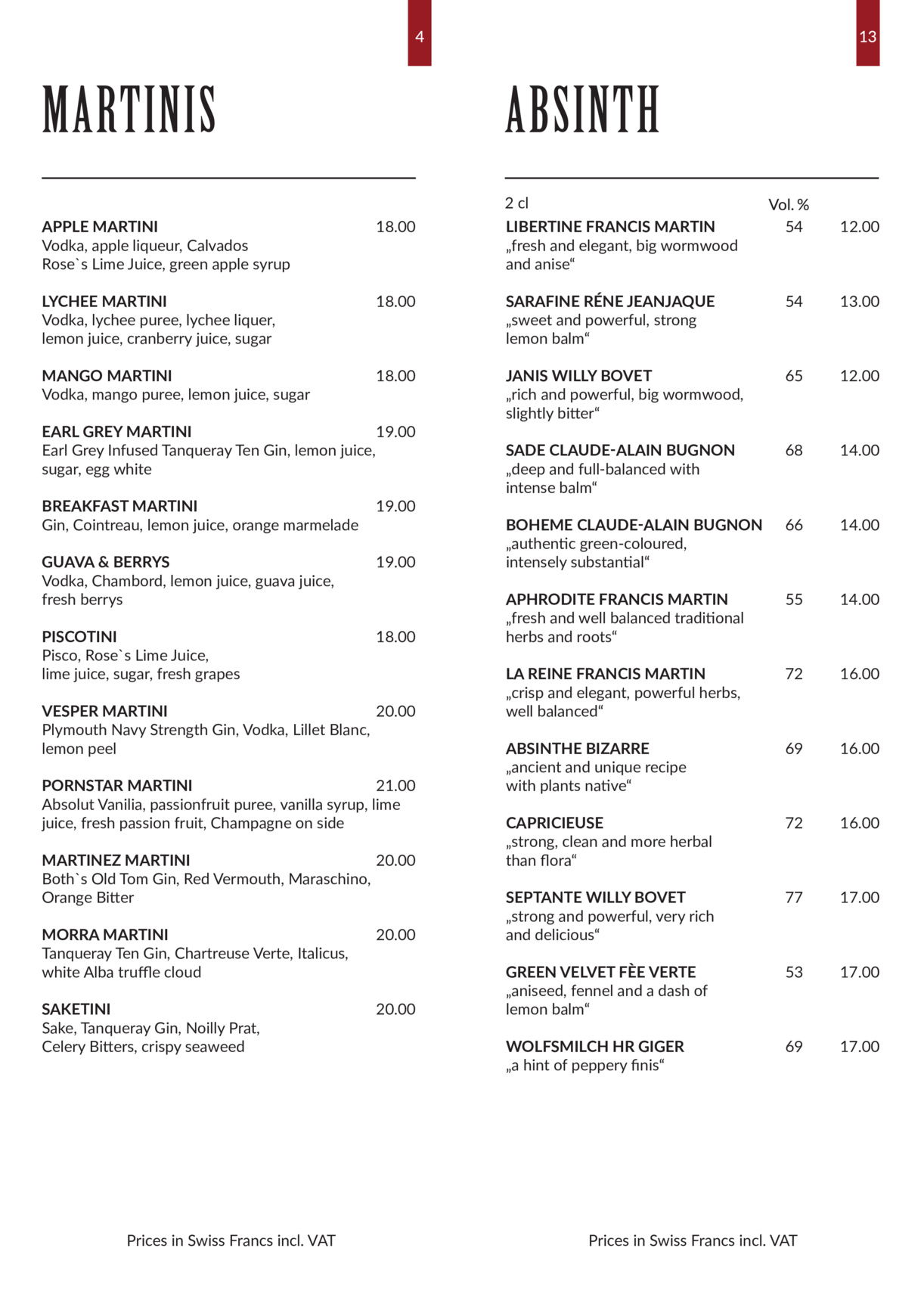 4

MARTINIS

APPLE MARTINI 18.00
Vodka, apple liqueur, Calvados
Rose`s Lime Juice, green apple syrup

LYCHEE MARTINI 18.00
Vodka, lychee puree, lychee liquer, lemon juice, cranberry juice, sugar

MANGO MARTINI 18.00
Vodka, mango puree, lemon juice, sugar

EARL GREY MARTINI 19.00
Earl Grey Infused Tanqueray Ten Gin, lemon juice, sugar, egg white

BREAKFAST MARTINI 19.00
Gin, Cointreau, lemon juice, orange marmelade

GUAVA & BERRYS 19.00
Vodka, Chambord, lemon juice, guava juice, fresh berrys

PISCOTINI 18.00
Pisco, Rose`s Lime Juice, lime juice, sugar, fresh grapes

VESPER MARTINI 20.00
Plymouth Navy Strength Gin, Vodka, Lillet Blanc, lemon peel

PORNSTAR MARTINI 21.00
Absolut Vanilia, passionfruit puree, vanilla syrup, lime juice, fresh passion fruit, Champagne on side

MARTINEZ MARTINI 20.00
Both`s Old Tom Gin, Red Vermouth, Maraschino, Orange Bitter

MORRA MARTINI 20.00
Tanqueray Ten Gin, Chartreuse Verte, Italicus, white Alba truffle cloud

SAKETINI 20.00
Sake, Tanqueray Gin, Noilly Prat, Celery Bitters, crispy seaweed

Prices in Swiss Francs incl. VAT

13

ABSINTH

2 cl Vol. %

LIBERTINE FRANCIS MARTIN 54 12.00
„fresh and elegant, big wormwood and anise“

SARAFINE RÉNE JEANJAQUE 54 13.00
„sweet and powerful, strong lemon balm“

JANIS WILLY BOVET 65 12.00
„rich and powerful, big wormwood, slightly bitter“

SADE CLAUDE-ALAIN BUGNON 68 14.00
„deep and full-balanced with intense balm“

BOHEME CLAUDE-ALAIN BUGNON 66 14.00
„authentic green-coloured, intensely substantial“

APHRODITE FRANCIS MARTIN 55 14.00
„fresh and well balanced traditional herbs and roots“

LA REINE FRANCIS MARTIN 72 16.00
„crisp and elegant, powerful herbs, well balanced“

ABSINTHE BIZARRE 69 16.00
„ancient and unique recipe with plants native“

CAPRICIEUSE 72 16.00
„strong, clean and more herbal than flora“

SEPTANTE WILLY BOVET 77 17.00
„strong and powerful, very rich and delicious“

GREEN VELVET FÈE VERTE 53 17.00
„aniseed, fennel and a dash of lemon balm“

WOLFSMILCH HR GIGER 69 17.00
„a hint of peppery finis“

Prices in Swiss Francs incl. VAT